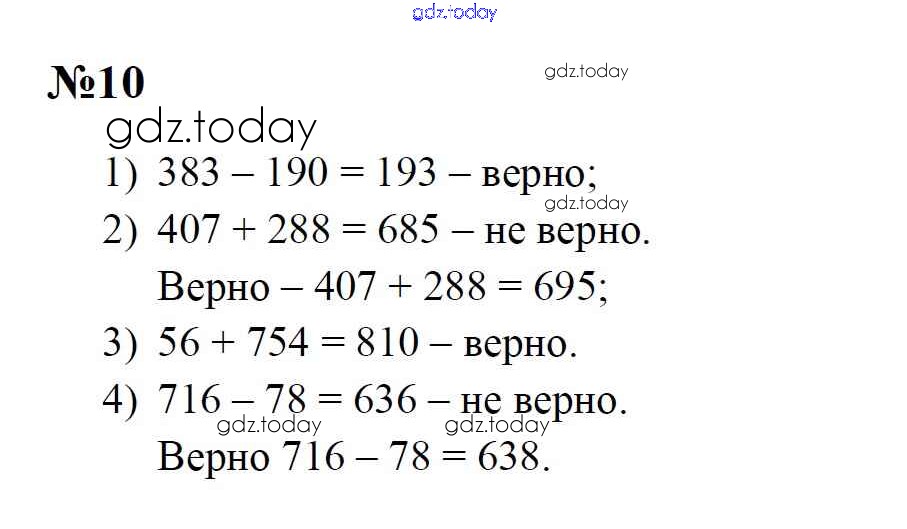 №10

1) $383 - 190 = 193$ – верно;

2) $407 + 288 = 685$ – не верно.

Верно – $407 + 288 = 695$;

3) $56 + 754 = 810$ – верно.

4) $716 - 78 = 636$ – не верно.

Верно $716 - 78 = 638$.

gdz.today